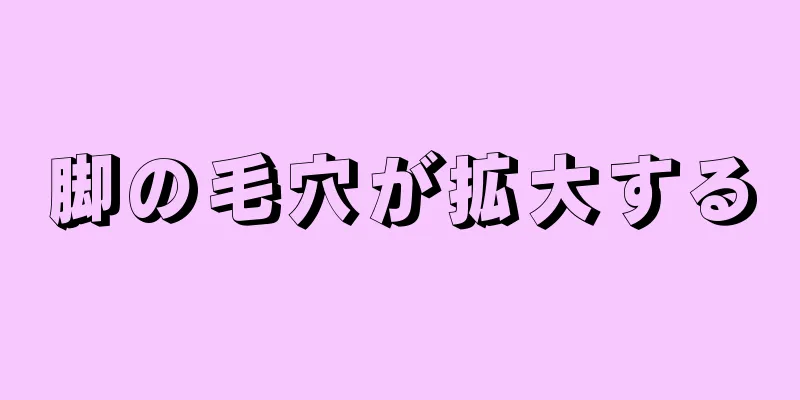 脚の毛穴が拡大する